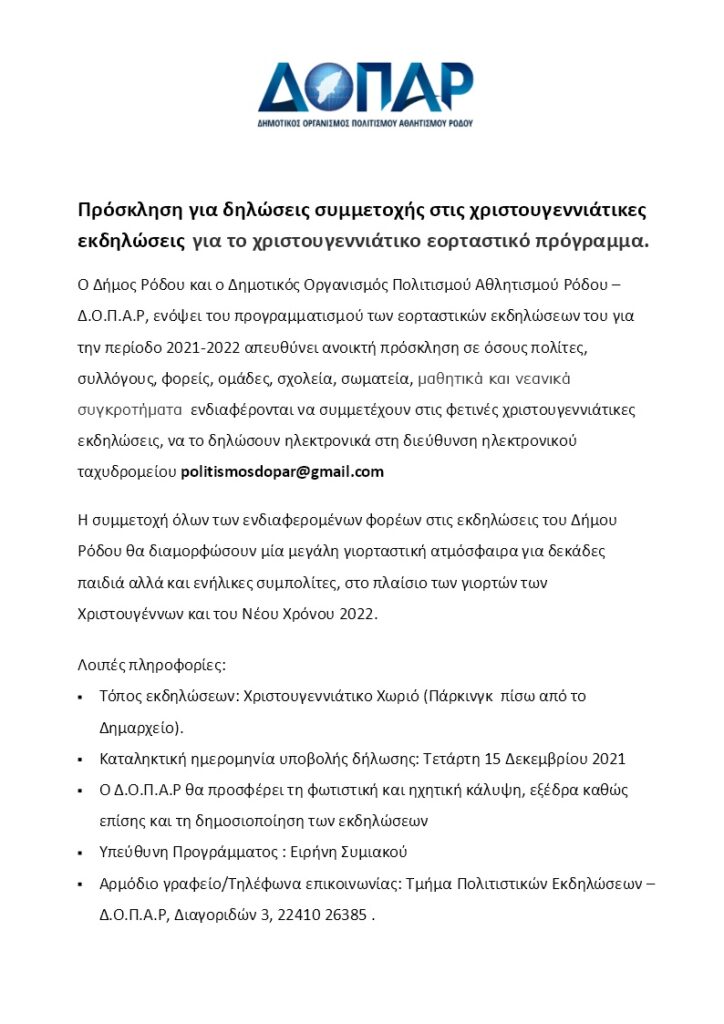 ΔΟΠΑΡ
ΔΗΜΟΤΙΚΟΣ ΟΡΓΑΝΙΣΜΟΣ ΠΟΛΙΤΙΣΜΟΥ ΑΘΛΗΤΙΣΜΟΥ ΡΟΔΟΥ

Πρόσκληση για δηλώσεις συμμετοχής στις χριστουγεννιάτικες εκδηλώσεις για το χριστουγεννιάτικο εορταστικό πρόγραμμα.

Ο Δήμος Ρόδου και ο Δημοτικός Οργανισμός Πολιτισμού Αθλητισμού Ρόδου – Δ.Ο.Π.Α.Ρ, ενόψει του προγραμματισμού των εορταστικών εκδηλώσεων του για την περίοδο 2021-2022 απευθύνει ανοικτή πρόσκληση σε όσους πολίτες, συλλόγους, φορείς, ομάδες, σχολεία, σωματεία, μαθητικά και νεανικά συγκροτήματα ενδιαφέρονται να συμμετέχουν στις φετινές χριστουγεννιάτικες εκδηλώσεις, να το δηλώσουν ηλεκτρονικά στη διεύθυνση ηλεκτρονικού ταχυδρομείου politismosdopar@gmail.com

Η συμμετοχή όλων των ενδιαφερομένων φορέων στις εκδηλώσεις του Δήμου Ρόδου θα διαμορφώσουν μία μεγάλη γιορταστική ατμόσφαιρα για δεκάδες παιδιά αλλά και ενήλικες συμπολίτες, στο πλαίσιο των γιορτών των Χριστουγέννων και του Νέου Χρόνου 2022.

Λοιπές πληροφορίες:
▪ Τόπος εκδηλώσεων: Χριστουγεννιάτικο Χωριό (Πάρκινγκ πίσω από το Δημαρχείο).
▪ Καταληκτική ημερομηνία υποβολής δήλωσης: Τετάρτη 15 Δεκεμβρίου 2021
▪ Ο Δ.Ο.Π.Α.Ρ θα προσφέρει τη φωτιστική και ηχητική κάλυψη, εξέδρα καθώς επίσης και τη δημοσιοποίηση των εκδηλώσεων
▪ Υπεύθυνη Προγράμματος : Ειρήνη Συμιακού
▪ Αρμόδιο γραφείο/Τηλέφωνα επικοινωνίας: Τμήμα Πολιτιστικών Εκδηλώσεων – Δ.Ο.Π.Α.Ρ, Διαγοριδών 3, 22410 26385 .